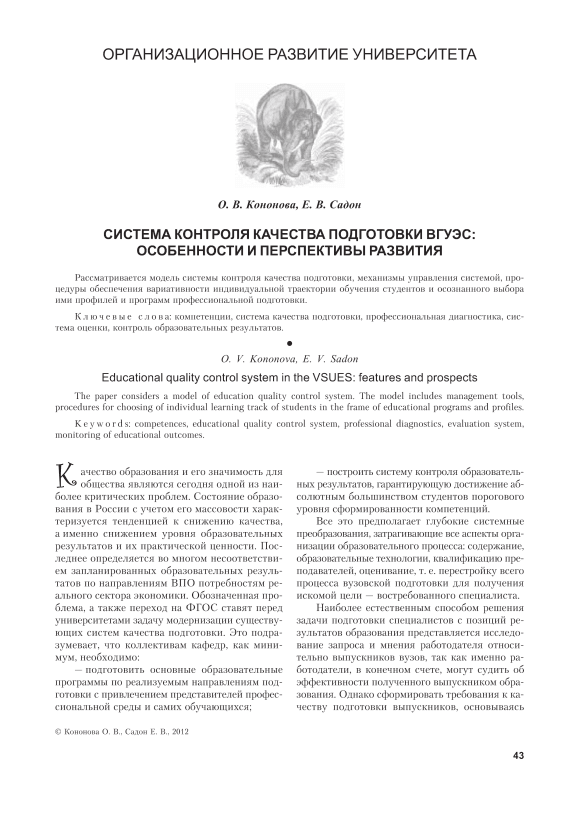 ОРГАНИЗАЦИОННОЕ РАЗВИТИЕ УНИВЕРСИТЕТА

О. В. Кононова, Е. В. Садон

СИСТЕМА КОНТРОЛЯ КАЧЕСТВА ПОДГОТОВКИ ВГУЭС: ОСОБЕННОСТИ И ПЕРСПЕКТИВЫ РАЗВИТИЯ

Рассматривается модель системы контроля качества подготовки, механизмы управления системой, процедуры обеспечения вариативности индивидуальной траектории обучения студентов и осознанного выбора ими профилей и программ профессиональной подготовки.

Ключевые слова: компетенции, система качества подготовки, профессиональная диагностика, система оценки, контроль образовательных результатов.

O. V. Kononova, E. V. Sadon

Educational quality control system in the VSUES: features and prospects

The paper considers a model of education quality control system. The model includes management tools, procedures for choosing of individual learning track of students in the frame of educational programs and profiles.

Keywords: competences, educational quality control system, professional diagnostics, evaluation system, monitoring of educational outcomes.

Качество образования и его значимость для общества являются сегодня одной из наиболее критических проблем. Состояние образования в России с учетом его массовости характеризуется тенденцией к снижению качества, а именно снижением уровня образовательных результатов и их практической ценности. Последнее определяется во многом несоответствием запланированных образовательных результатов по направлениям ВПО потребностям реального сектора экономики. Обозначенная проблема, а также переход на ФГОС ставят перед университетами задачу модернизации существующих систем качества подготовки. Это подразумевает, что коллективам кафедр, как минимум, необходимо:

— подготовить основные образовательные программы по реализуемым направлениям подготовки с привлечением представителей профессиональной среды и самих обучающихся;

— построить систему контроля образовательных результатов, гарантирующую достижение абсолютным большинством студентов порогового уровня сформированности компетенций.

Все это предполагает глубокие системные преобразования, затрагивающие все аспекты организации образовательного процесса: содержание, образовательные технологии, квалификацию преподавателей, оценивание, т. е. перестройку всего процесса вузовской подготовки для получения искомой цели — востребованного специалиста.

Наиболее естественным способом решения задачи подготовки специалистов с позиций результатов образования представляется исследование запроса и мнения работодателя относительно выпускников вузов, так как именно работодатели, в конечном счете, могут судить об эффективности полученного выпускником образования. Однако сформировать требования к качеству подготовки выпускников, основываясь

© Кононова О. В., Садон Е. В., 2012

43